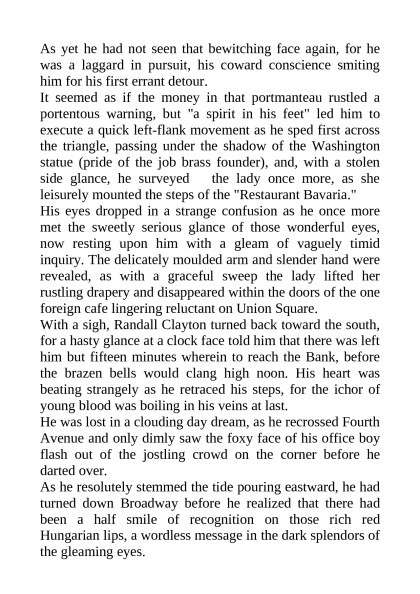 As yet he had not seen that bewitching face again, for he was a laggard in pursuit, his coward conscience smiting him for his first errant detour.

It seemed as if the money in that portmanteau rustled a portentous warning, but "a spirit in his feet" led him to execute a quick left-flank movement as he sped first across the triangle, passing under the shadow of the Washington statue (pride of the job brass founder), and, with a stolen side glance, he surveyed the lady once more, as she leisurely mounted the steps of the "Restaurant Bavaria."

His eyes dropped in a strange confusion as he once more met the sweetly serious glance of those wonderful eyes, now resting upon him with a gleam of vaguely timid inquiry. The delicately moulded arm and slender hand were revealed, as with a graceful sweep the lady lifted her rustling drapery and disappeared within the doors of the one foreign cafe lingering reluctant on Union Square.

With a sigh, Randall Clayton turned back toward the south, for a hasty glance at a clock face told him that there was left him but fifteen minutes wherein to reach the Bank, before the brazen bells would clang high noon. His heart was beating strangely as he retraced his steps, for the ichor of young blood was boiling in his veins at last.

He was lost in a clouding day dream, as he recrossed Fourth Avenue and only dimly saw the foxy face of his office boy flash out of the jostling crowd on the corner before he darted over.

As he resolutely stemmed the tide pouring eastward, he had turned down Broadway before he realized that there had been a half smile of recognition on those rich red Hungarian lips, a wordless message in the dark splendors of the gleaming eyes.